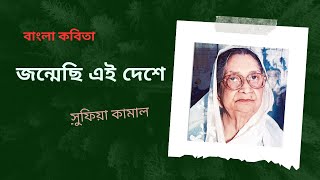 বাংলা কবিতা

জন্মেছি এই দেশে

সুফিয়া কামাল